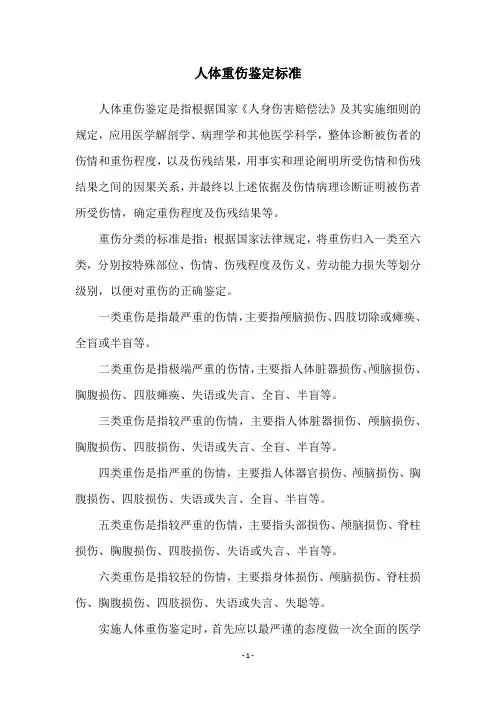 人体重伤鉴定标准

人体重伤鉴定是指根据国家《人身伤害赔偿法》及其实施细则的规定，应用医学解剖学、病理学和其他医学科学，整体诊断被伤者的伤情和重伤程度，以及伤残结果，用事实和理论阐明所受伤情和伤残结果之间的因果关系，并最终以上述依据及伤情病理诊断证明被伤者所受伤情，确定重伤程度及伤残结果等。

重伤分类的标准是指：根据国家法律规定，将重伤归入一类至六类，分别按特殊部位、伤情、伤残程度及伤义、劳动能力损失等划分级别，以便对重伤的正确鉴定。

一类重伤是指最严重的伤情，主要指颅脑损伤、四肢切除或瘫痪、全盲或半盲等。

二类重伤是指极端严重的伤情，主要指人体脏器损伤、颅脑损伤、胸腹损伤、四肢瘫痪、失语或失言、全盲、半盲等。

三类重伤是指较严重的伤情，主要指人体脏器损伤、颅脑损伤、胸腹损伤、四肢损伤、失语或失言、全盲、半盲等。

四类重伤是指严重的伤情，主要指人体器官损伤、颅脑损伤、胸腹损伤、四肢损伤、失语或失言、全盲、半盲等。

五类重伤是指较严重的伤情，主要指头部损伤、颅脑损伤、脊柱损伤、胸腹损伤、四肢损伤、失语或失言、半盲等。

六类重伤是指较轻的伤情，主要指身体损伤、颅脑损伤、脊柱损伤、胸腹损伤、四肢损伤、失语或失言、失聪等。

实施人体重伤鉴定时，首先应以最严谨的态度做一次全面的医学

- 1 -